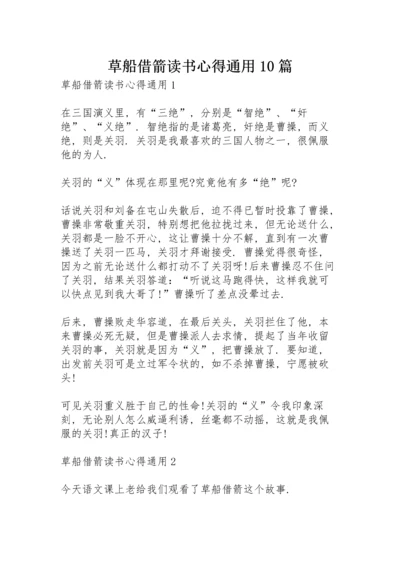 草船借箭读书心得通用10篇

草船借箭读书心得通用1

在三国演义里，有“三绝”，分别是“智绝”、“奸绝”、“义绝”．智绝指的是诸葛亮，奸绝是曹操，而义绝，则是关羽．关羽是我最喜欢的三国人物之一，很佩服他的为人．

关羽的“义”体现在那里呢?究竟他有多“绝”呢?

话说关羽和刘备在屯山失散后，迫不得已暂时投靠了曹操，曹操非常敬重关羽，特别想把他拉拢过来，但无论送什么，关羽都是一脸不开心，这让曹操十分不解，直到有一次曹操送了关羽一匹马，关羽才拜谢接受．曹操觉得很奇怪，因为之前无论送什么都打动不了关羽呀!后来曹操忍不住问了关羽，结果关羽答道：“听说这马跑得快，这样我就可以快点见到我大哥了!”曹操听了差点没晕过去．

后来，曹操败走华容道，在最后关头，关羽拦住了他，本来曹操必死无疑，但是曹操派人去求情，提起了当年收留关羽的事，关羽就是因为“义”，把曹操放了．要知道，出发前关羽可是立过军令状的，如不杀掉曹操，宁愿被砍头!

可见关羽重义胜于自己的性命!关羽的“义”令我印象深刻，无论别人怎么威逼利诱，丝毫都不动摇，这就是我佩服的关羽!真正的汉子!

草船借箭读书心得通用2

今天语文课上老给我们观看了草船借箭这个故事．